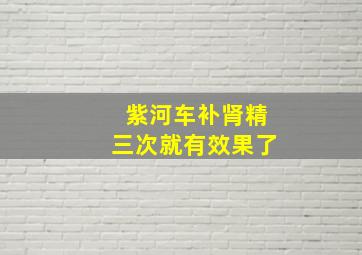 紫河车补肾精
三次就有效果了